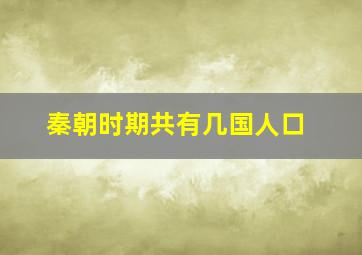 秦朝时期共有几国人口